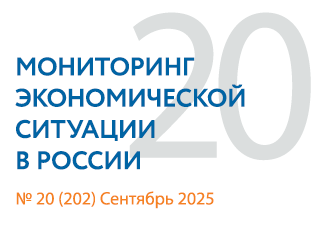 20

МОНИТОРИНГ ЭКОНОМИЧЕСКОЙ СИТУАЦИИ В РОССИИ

№ 20 (202) Сентябрь 2025